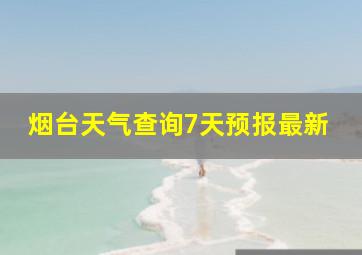 烟台天气查询7天预报最新